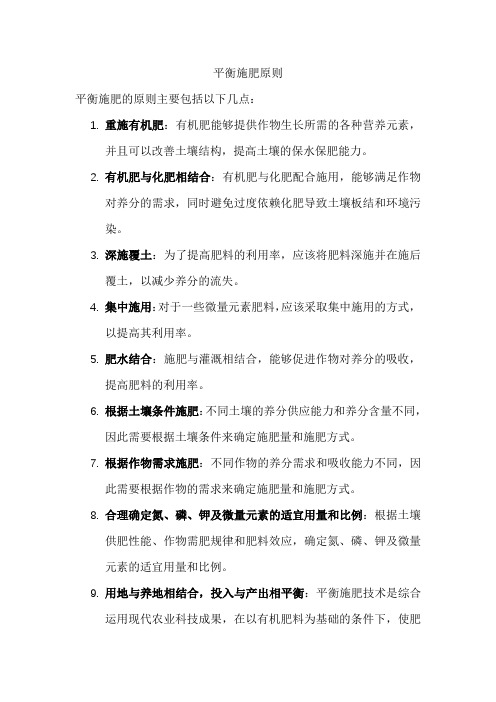 平衡施肥原则

平衡施肥的原则主要包括以下几点：

1. 重施有机肥：有机肥能够提供作物生长所需的各种营养元素，并且可以改善土壤结构，提高土壤的保水保肥能力。

2. 有机肥与化肥相结合：有机肥与化肥配合施用，能够满足作物对养分的需求，同时避免过度依赖化肥导致土壤板结和环境污染。

3. 深施覆土：为了提高肥料的利用率，应该将肥料深施并在施后覆土，以减少养分的流失。

4. 集中施用：对于一些微量元素肥料，应该采取集中施用的方式，以提高其利用率。

5. 肥水结合：施肥与灌溉相结合，能够促进作物对养分的吸收，提高肥料的利用率。

6. 根据土壤条件施肥：不同土壤的养分供应能力和养分含量不同，因此需要根据土壤条件来确定施肥量和施肥方式。

7. 根据作物需求施肥：不同作物的养分需求和吸收能力不同，因此需要根据作物的需求来确定施肥量和施肥方式。

8. 合理确定氮、磷、钾及微量元素的适宜用量和比例：根据土壤供肥性能、作物需肥规律和肥料效应，确定氮、磷、钾及微量元素的适宜用量和比例。

9. 用地与养地相结合，投入与产出相平衡：平衡施肥技术是综合运用现代农业科技成果，在以有机肥料为基础的条件下，使肥